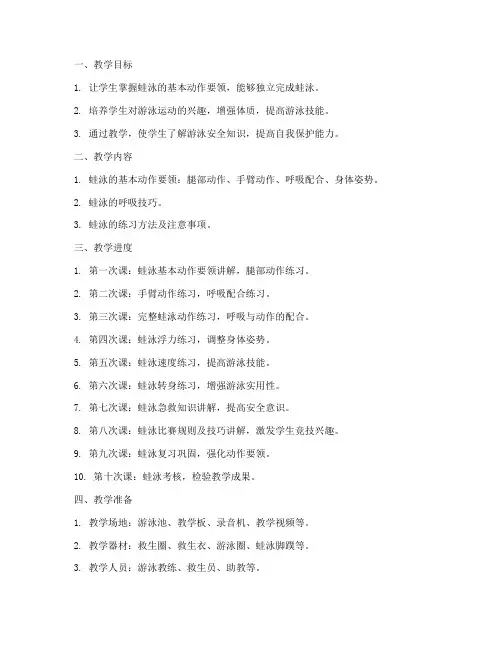 一、教学目标

1. 让学生掌握蛙泳的基本动作要领，能够独立完成蛙泳。

2. 培养学生对游泳运动的兴趣，增强体质，提高游泳技能。

3. 通过教学，使学生了解游泳安全知识，提高自我保护能力。

二、教学内容

1. 蛙泳的基本动作要领：腿部动作、手臂动作、呼吸配合、身体姿势。

2. 蛙泳的呼吸技巧。

3. 蛙泳的练习方法及注意事项。

三、教学进度

1. 第一次课：蛙泳基本动作要领讲解，腿部动作练习。

2. 第二次课：手臂动作练习，呼吸配合练习。

3. 第三次课：完整蛙泳动作练习，呼吸与动作的配合。

4. 第四次课：蛙泳浮力练习，调整身体姿势。

5. 第五次课：蛙泳速度练习，提高游泳技能。

6. 第六次课：蛙泳转身练习，增强游泳实用性。

7. 第七次课：蛙泳急救知识讲解，提高安全意识。

8. 第八次课：蛙泳比赛规则及技巧讲解，激发学生竞技兴趣。

9. 第九次课：蛙泳复习巩固，强化动作要领。

10. 第十次课：蛙泳考核，检验教学成果。

四、教学准备

1. 教学场地：游泳池、教学板、录音机、教学视频等。

2. 教学器材：救生圈、救生衣、游泳圈、蛙泳脚蹼等。

3. 教学人员：游泳教练、救生员、助教等。